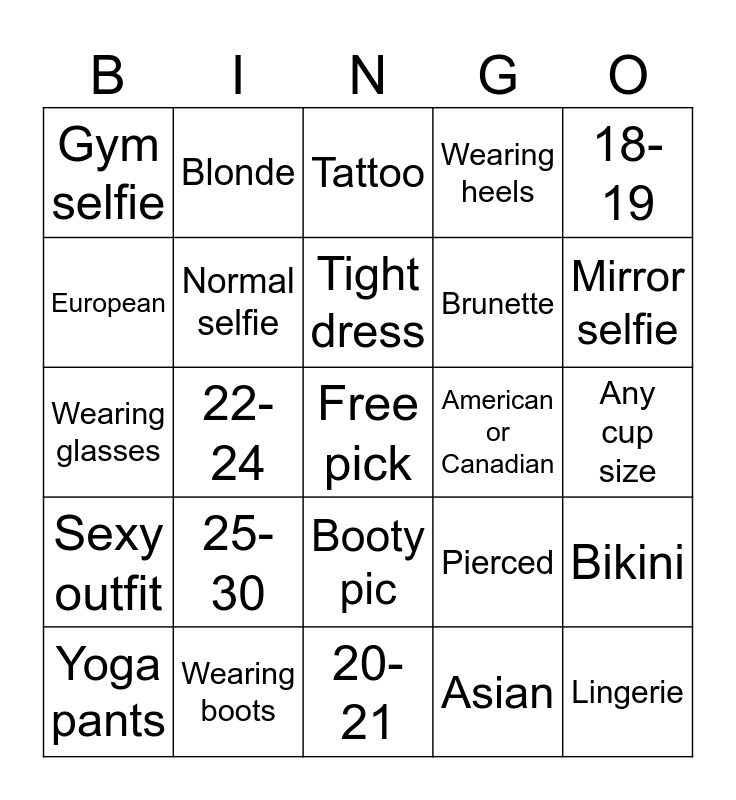 | B | I | N | G | O |
|---|---|---|---|---|
| Gym selfie | Blonde | Tattoo | Wearing heels | 18-19 |
| European | Normal selfie | Tight dress | Brunette | Mirror selfie |
| Wearing glasses | 22-24 | Free pick | American or Canadian | Any cup size |
| Sexy outfit | 25-30 | Booty pic | Pierced | Bikini |
| Yoga pants | Wearing boots | 20-21 | Asian | Lingerie |